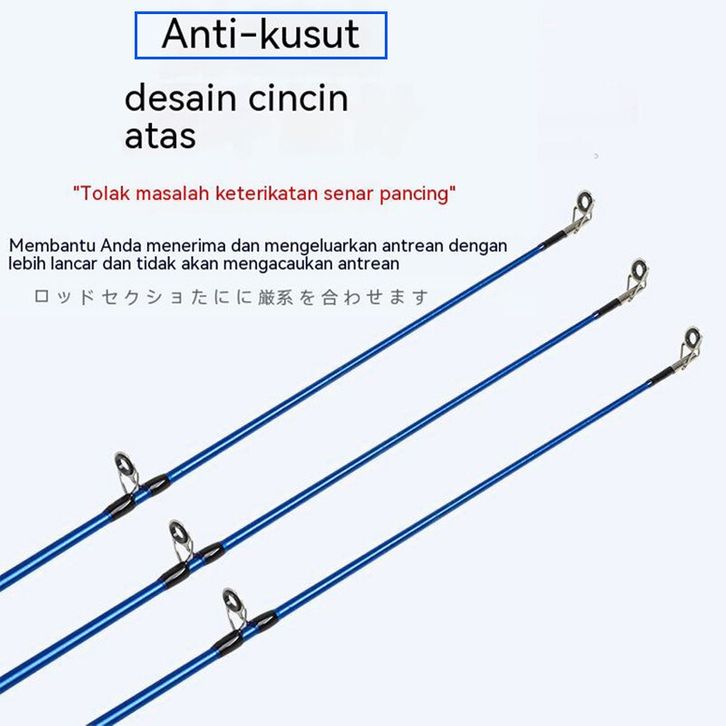 Anti-kusut

desain cincin atas

"Tolak masalah keterikatan senar pancing"

Membantu Anda menerima dan mengeluarkan antrean dengan lebih lancar dan tidak akan mengacaukan antrean

ロッドセクショたにに厳系を合わせます